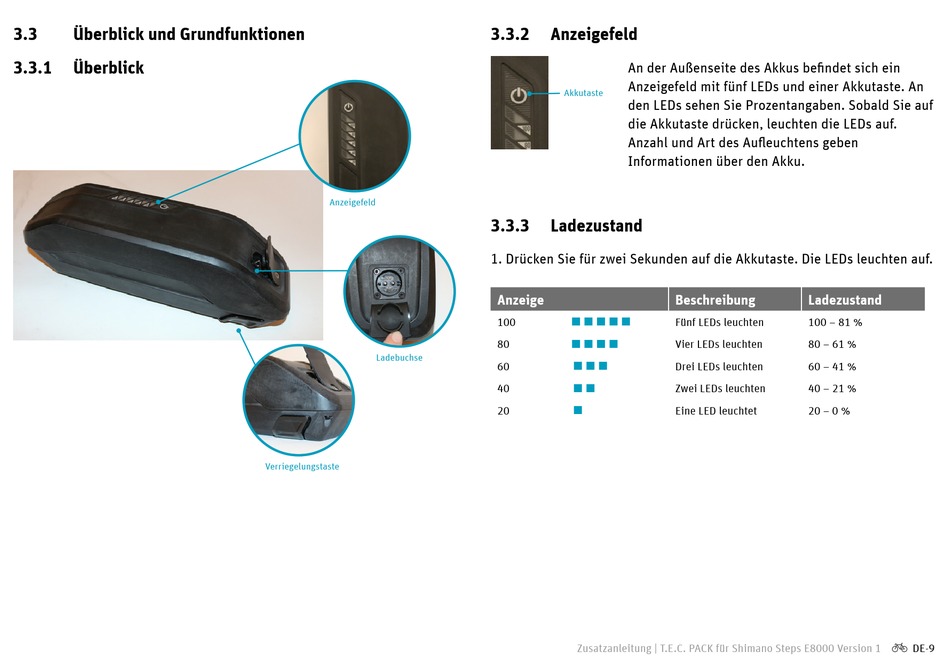 3.3 Überblick und Grundfunktionen

3.3.1 Überblick

Anzeigefeld

Ladebuchse

Verriegelungstaste

3.3.2 Anzeigefeld

Akkutaste

An der Außenseite des Akkus befindet sich ein Anzeigefeld mit fünf LEDs und einer Akkutaste. An den LEDs sehen Sie Prozentangaben. Sobald Sie auf die Akkutaste drücken, leuchten die LEDs auf. Anzahl und Art des Aufleuchtens geben Informationen über den Akku.

3.3.3 Ladezustand

1. Drücken Sie für zwei Sekunden auf die Akkutaste. Die LEDs leuchten auf.

| Anzeige | | Beschreibung | Ladezustand |
|---|---|---|---|
| 100 | ■■■■■ | Fünf LEDs leuchten | 100 – 81 % |
| 80 | ■■■■ | Vier LEDs leuchten | 80 – 61 % |
| 60 | ■■■ | Drei LEDs leuchten | 60 – 41 % |
| 40 | ■■ | Zwei LEDs leuchten | 40 – 21 % |
| 20 | ■ | Eine LED leuchtet | 20 – 0 % |

Zusatzanleitung | T.E.C. PACK für Shimano Steps E8000 Version 1 DE-9